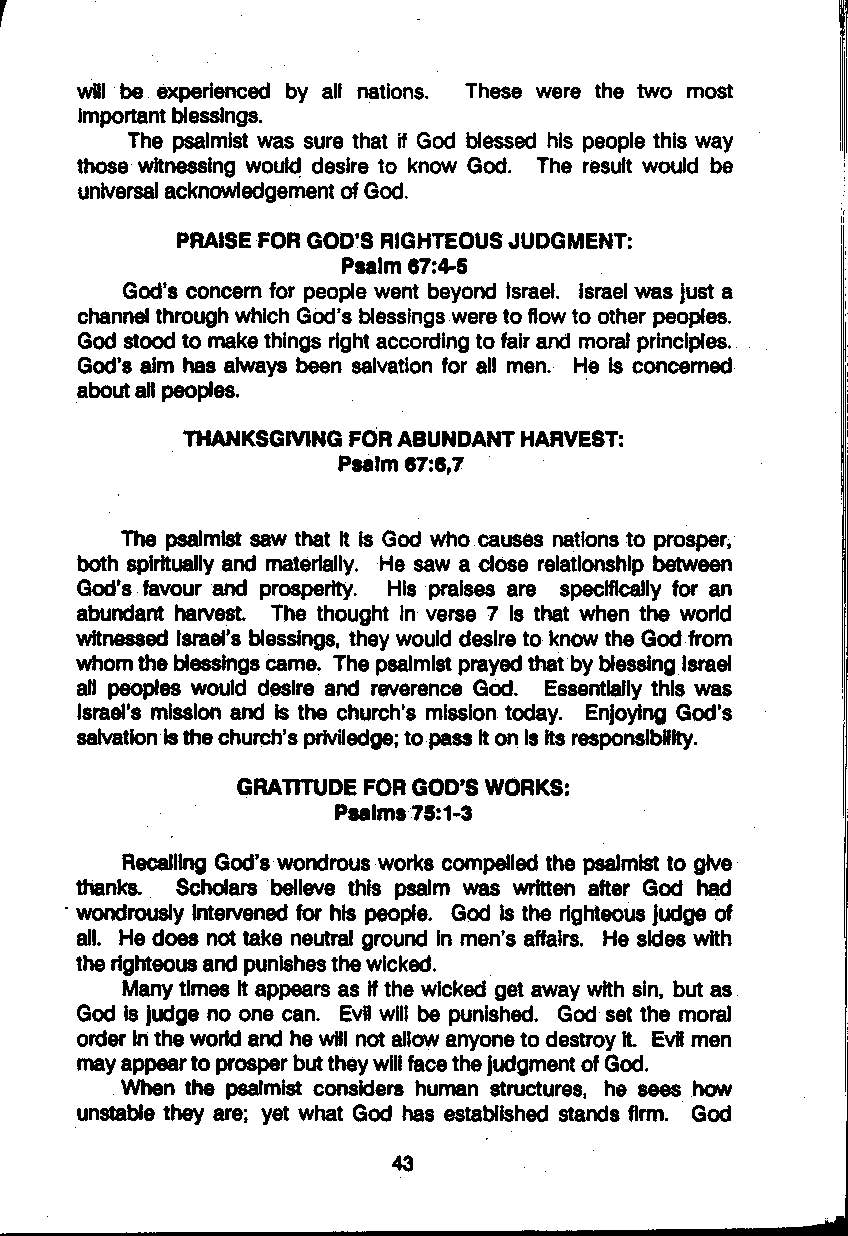 will be experienced by all nations. These were the two most important blessings.

The psalmist was sure that if God blessed his people this way those witnessing would desire to know God. The result would be universal acknowledgement of God.

PRAISE FOR GOD'S RIGHTEOUS JUDGMENT:
Psalm 67:4-5

God's concern for people went beyond Israel. Israel was just a channel through which God's blessings were to flow to other peoples. God stood to make things right according to fair and moral principles. God's aim has always been salvation for all men. He is concerned about all peoples.

THANKSGIVING FOR ABUNDANT HARVEST:
Psalm 67:6,7

The psalmist saw that it is God who causes nations to prosper, both spiritually and materially. He saw a close relationship between God's favour and prosperity. His praises are specifically for an abundant harvest. The thought in verse 7 is that when the world witnessed Israel's blessings, they would desire to know the God from whom the blessings came. The psalmist prayed that by blessing Israel all peoples would desire and reverence God. Essentially this was Israel's mission and is the church's mission today. Enjoying God's salvation is the church's priviledge; to pass it on is its responsibility.

GRATITUDE FOR GOD'S WORKS:
Psalms 75:1-3

Recalling God's wondrous works compelled the psalmist to give thanks. Scholars believe this psalm was written after God had wondrously intervened for his people. God is the righteous judge of all. He does not take neutral ground in men's affairs. He sides with the righteous and punishes the wicked.

Many times it appears as if the wicked get away with sin, but as God is judge no one can. Evil will be punished. God set the moral order in the world and he will not allow anyone to destroy it. Evil men may appear to prosper but they will face the judgment of God.

When the psalmist considers human structures, he sees how unstable they are; yet what God has established stands firm. God

43